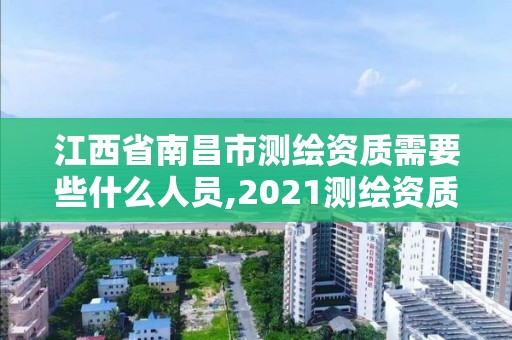 江西省南昌市测绘资质需要些什么人员,2021测绘资质